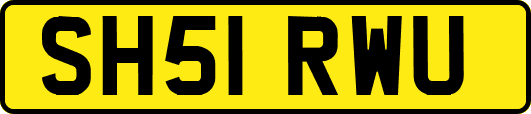 SH51 RWU